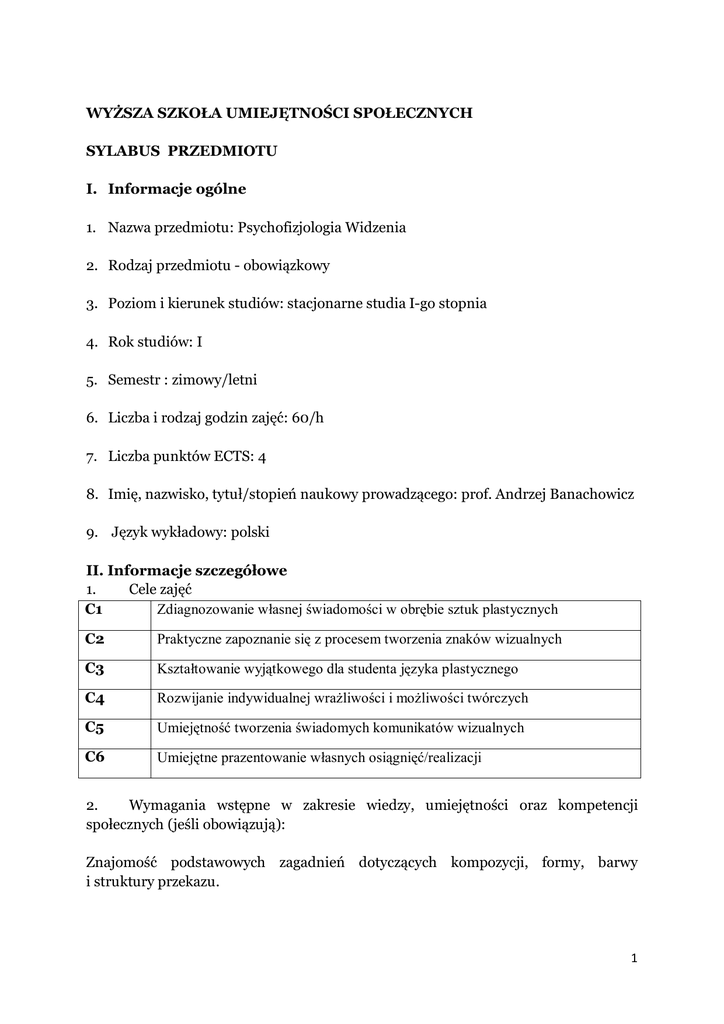 WYŻSZA SZKOŁA UMIEJĘTNOŚCI SPOŁECZNYCH

SYLABUS PRZEDMIOTU

I. Informacje ogólne

1. Nazwa przedmiotu: Psychofizjologia Widzenia

2. Rodzaj przedmiotu - obowiązkowy

3. Poziom i kierunek studiów: stacjonarne studia I-go stopnia

4. Rok studiów: I

5. Semestr : zimowy/letni

6. Liczba i rodzaj godzin zajęć: 60/h

7. Liczba punktów ECTS: 4

8. Imię, nazwisko, tytuł/stopień naukowy prowadzącego: prof. Andrzej Banachowicz

9. Język wykładowy: polski

II. Informacje szczegółowe

1. Cele zajęć

| C1 | Zdiagnozowanie własnej świadomości w obrębie sztuk plastycznych |
|---|---|
| C2 | Praktyczne zapoznanie się z procesem tworzenia znaków wizualnych |
| C3 | Kształtowanie wyjątkowego dla studenta języka plastycznego |
| C4 | Rozwijanie indywidualnej wrażliwości i możliwości twórczych |
| C5 | Umiejętność tworzenia świadomych komunikatów wizualnych |
| C6 | Umiejętne prazentowanie własnych osiągnięć/realizacji |

2. Wymagania wstępne w zakresie wiedzy, umiejętności oraz kompetencji społecznych (jeśli obowiązują):

Znajomość podstawowych zagadnień dotyczących kompozycji, formy, barwy i struktury przekazu.

1